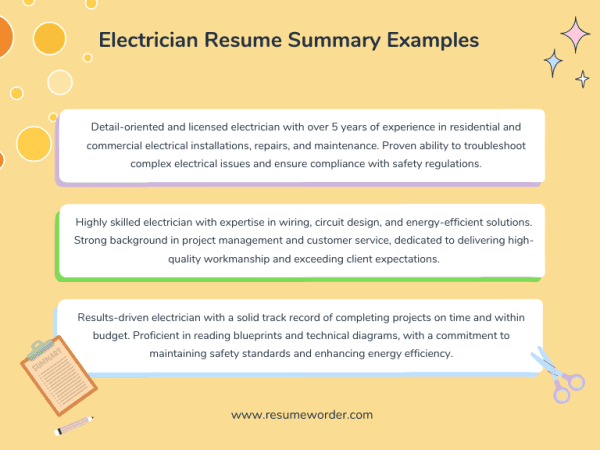 Electrician Resume Summary Examples

Detail-oriented and licensed electrician with over 5 years of experience in residential and commercial electrical installations, repairs, and maintenance. Proven ability to troubleshoot complex electrical issues and ensure compliance with safety regulations.

Highly skilled electrician with expertise in wiring, circuit design, and energy-efficient solutions. Strong background in project management and customer service, dedicated to delivering high-quality workmanship and exceeding client expectations.

Results-driven electrician with a solid track record of completing projects on time and within budget. Proficient in reading blueprints and technical diagrams, with a commitment to maintaining safety standards and enhancing energy efficiency.

SUMMARY

www.resumeworder.com